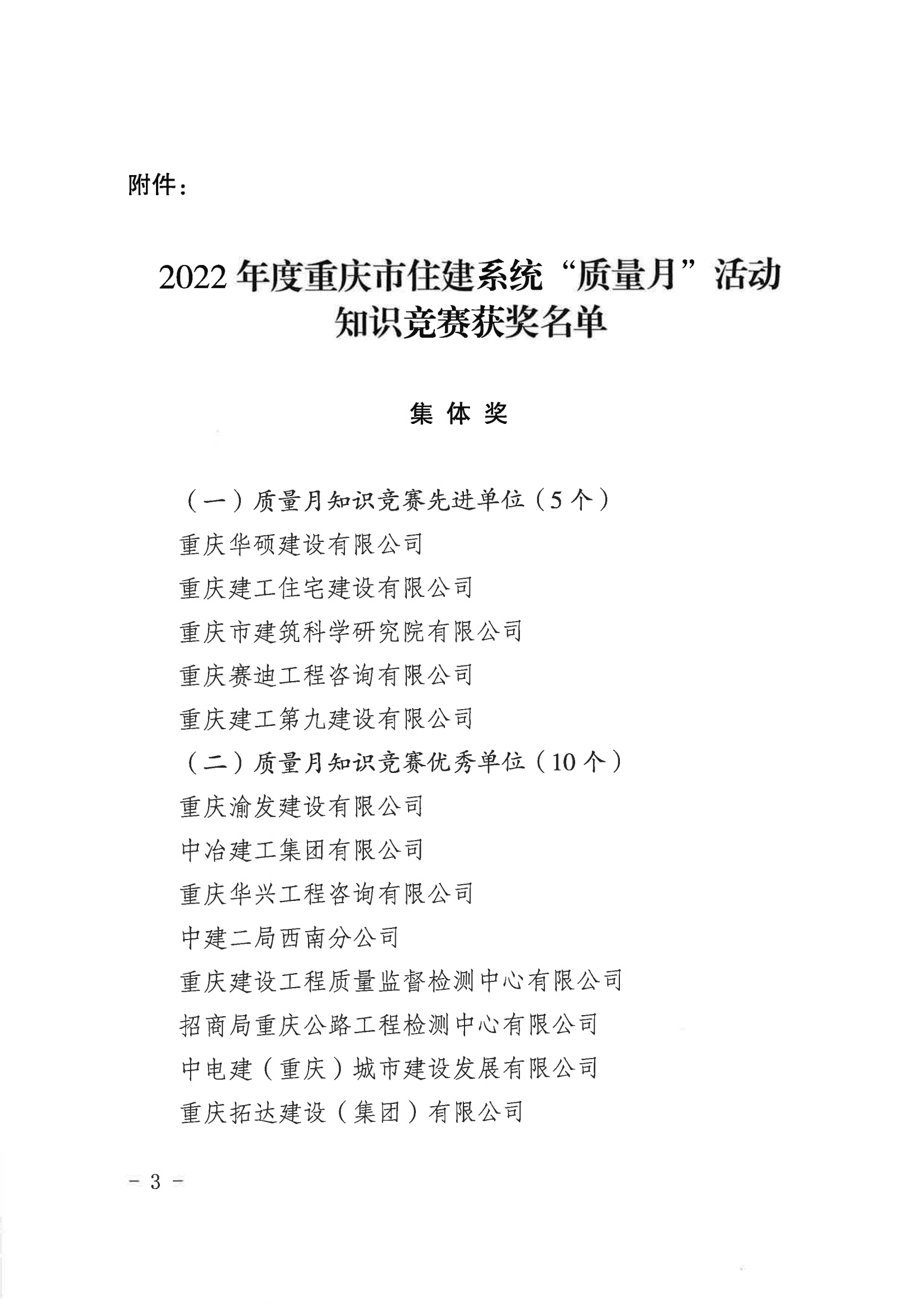 附件：

2022年度重庆市住建系统“质量月”活动知识竞赛获奖名单

集 体 奖

（一）质量月知识竞赛先进单位（5个）

重庆华硕建设有限公司

重庆建工住宅建设有限公司

重庆市建筑科学研究院有限公司

重庆赛迪工程咨询有限公司

重庆建工第九建设有限公司

（二）质量月知识竞赛优秀单位（10个）

重庆渝发建设有限公司

中冶建工集团有限公司

重庆华兴工程咨询有限公司

中建二局西南分公司

重庆建设工程质量监督检测中心有限公司

招商局重庆公路工程检测中心有限公司

中电建（重庆）城市建设发展有限公司

重庆拓达建设（集团）有限公司

－ 3 －